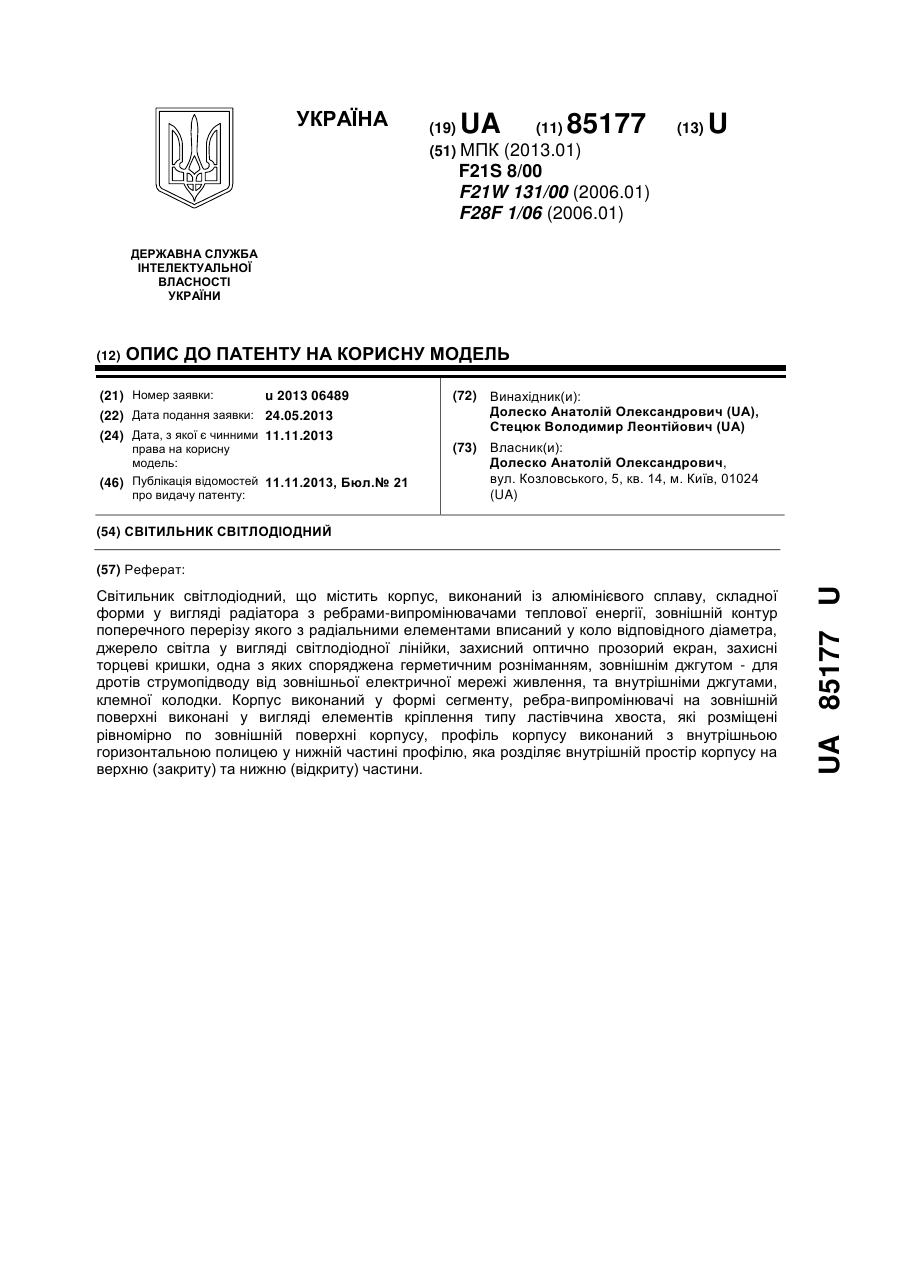 УКРАЇНА

(19) UA (11) 85177 (13) U

(51) МПК (2013.01)
F21S 8/00
F21W 131/00 (2006.01)
F28F 1/06 (2006.01)

ДЕРЖАВНА СЛУЖБА ІНТЕЛЕКТУАЛЬНОЇ ВЛАСНОСТІ УКРАЇНИ

(12) ОПИС ДО ПАТЕНТУ НА КОРИСНУ МОДЕЛЬ

(21) Номер заявки: u 2013 06489
(22) Дата подання заявки: 24.05.2013
(24) Дата, з якої є чинними права на корисну модель: 11.11.2013
(46) Публікація відомостей про видачу патенту: 11.11.2013, Бюл.№ 21

(72) Винахідник(и):
Долеско Анатолій Олександрович (UA),
Стецюк Володимир Леонтійович (UA)

(73) Власник(и):
Долеско Анатолій Олександрович,
вул. Козловського, 5, кв. 14, м. Київ, 01024 (UA)

(54) СВІТИЛЬНИК СВІТЛОДІОДНИЙ

(57) Реферат:

Світильник світлодіодний, що містить корпус, виконаний із алюмінієвого сплаву, складної форми у вигляді радіатора з ребрами-випромінювачами теплової енергії, зовнішній контур поперечного перерізу якого з радіальними елементами вписаний у коло відповідного діаметра, джерело світла у вигляді світлодіодної лінійки, захисний оптично прозорий екран, захисні торцеві кришки, одна з яких споряджена герметичним розніманням, зовнішнім джгутом - для дротів струмопідводу від зовнішньої електричної мережі живлення, та внутрішніми джгутами, клемної колодки. Корпус виконаний у формі сегменту, ребра-випромінювачі на зовнішній поверхні виконані у вигляді елементів кріплення типу ластівчина хвоста, які розміщені рівномірно по зовнішній поверхні корпусу, профіль корпусу виконаний з внутрішньою горизонтальною полицею у нижній частині профілю, яка розділяє внутрішній простір корпусу на верхню (закриту) та нижню (відкриту) частини.

UA 85177 U